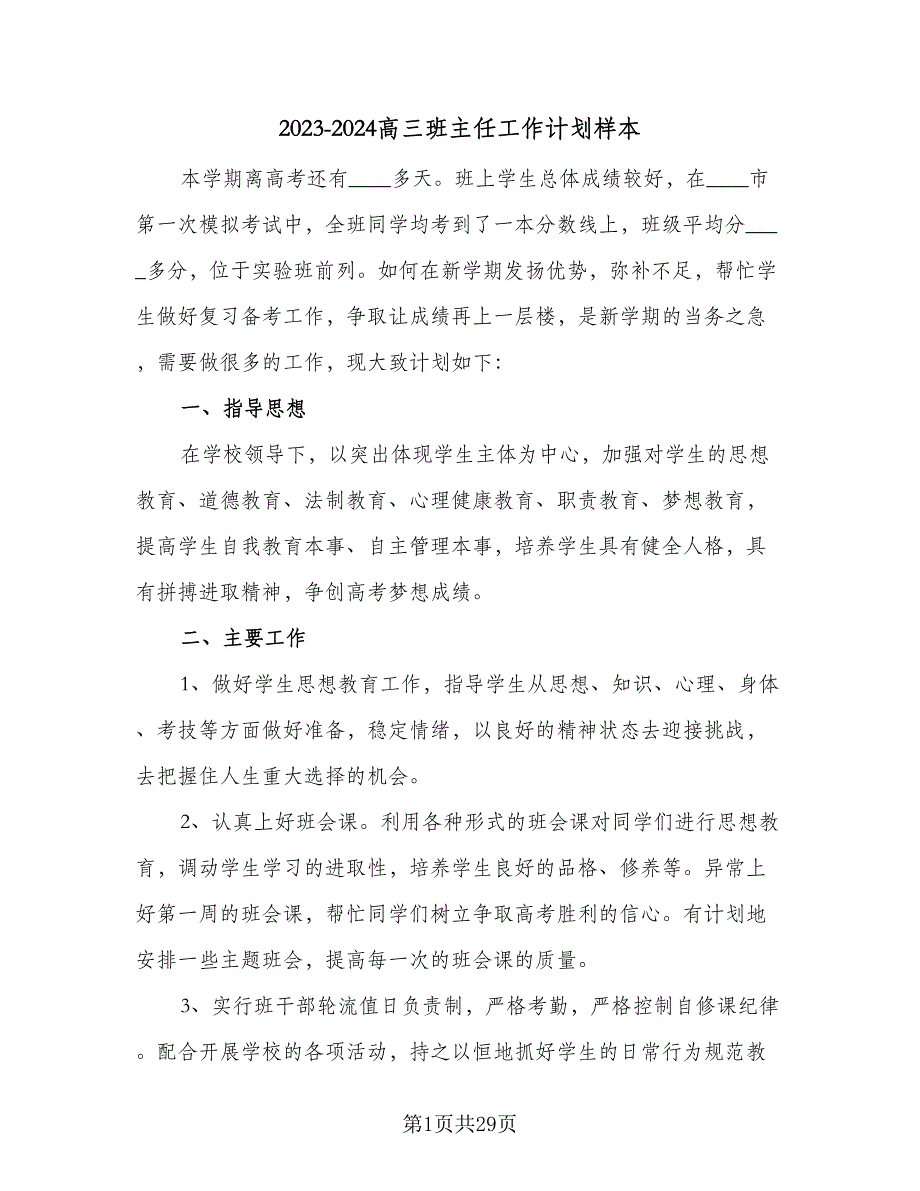 2023-2024高三班主任工作计划样本

本学期离高考还有____多天。班上学生总体成绩较好，在____市第一次模拟考试中，全班同学均考到了一本分数线上，班级平均分____多分，位于实验班前列。如何在新学期发扬优势，弥补不足，帮忙学生做好复习备考工作，争取让成绩再上一层楼，是新学期的当务之急，需要做很多的工作，现大致计划如下：

一、指导思想

在学校领导下，以突出体现学生主体为中心，加强对学生的思想教育、道德教育、法制教育、心理健康教育、职责教育、梦想教育，提高学生自我教育本事、自主管理本事，培养学生具有健全人格，具有拼搏进取精神，争创高考梦想成绩。

二、主要工作

1、做好学生思想教育工作，指导学生从思想、知识、心理、身体、考技等方面做好准备，稳定情绪，以良好的精神状态去迎接挑战，去把握住人生重大选择的机会。

2、认真上好班会课。利用各种形式的班会课对同学们进行思想教育，调动学生学习的进取性，培养学生良好的品格、修养等。异常上好第一周的班会课，帮忙同学们树立争取高考胜利的信心。有计划地安排一些主题班会，提高每一次的班会课的质量。

3、实行班干部轮流值日负责制，严格考勤，严格控制自修课纪律。配合开展学校的各项活动，持之以恒地抓好学生的日常行为规范教

第1页共29页